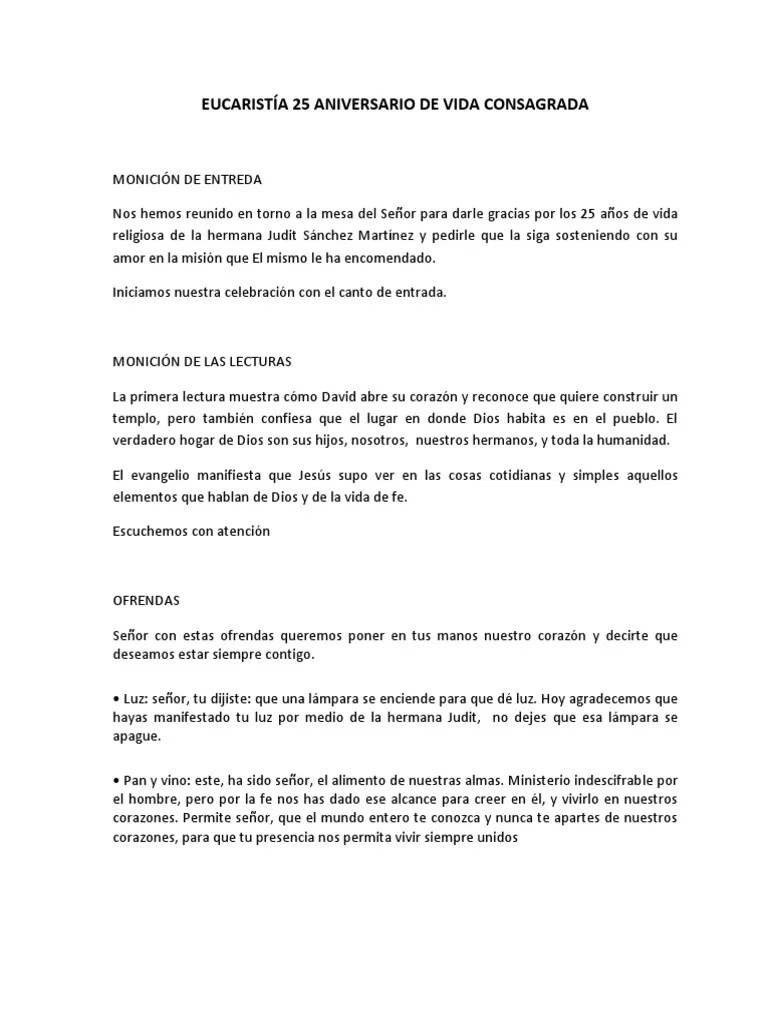 EUCARISTÍA 25 ANIVERSARIO DE VIDA CONSAGRADA

MONICIÓN DE ENTREDA

Nos hemos reunido en torno a la mesa del Señor para darle gracias por los 25 años de vida religiosa de la hermana Judit Sánchez Martínez y pedirle que la siga sosteniendo con su amor en la misión que El mismo le ha encomendado.

Iniciamos nuestra celebración con el canto de entrada.

MONICIÓN DE LAS LECTURAS

La primera lectura muestra cómo David abre su corazón y reconoce que quiere construir un templo, pero también confiesa que el lugar en donde Dios habita es en el pueblo. El verdadero hogar de Dios son sus hijos, nosotros, nuestros hermanos, y toda la humanidad.

El evangelio manifiesta que Jesús supo ver en las cosas cotidianas y simples aquellos elementos que hablan de Dios y de la vida de fe.

Escuchemos con atención

OFRENDAS

Señor con estas ofrendas queremos poner en tus manos nuestro corazón y decirte que deseamos estar siempre contigo.

• Luz: señor, tu dijiste: que una lámpara se enciende para que dé luz. Hoy agradecemos que hayas manifestado tu luz por medio de la hermana Judit, no dejes que esa lámpara se apague.

• Pan y vino: este, ha sido señor, el alimento de nuestras almas. Ministerio indescifrable por el hombre, pero por la fe nos has dado ese alcance para creer en él, y vivirlo en nuestros corazones. Permite señor, que el mundo entero te conozca y nunca te apartes de nuestros corazones, para que tu presencia nos permita vivir siempre unidos